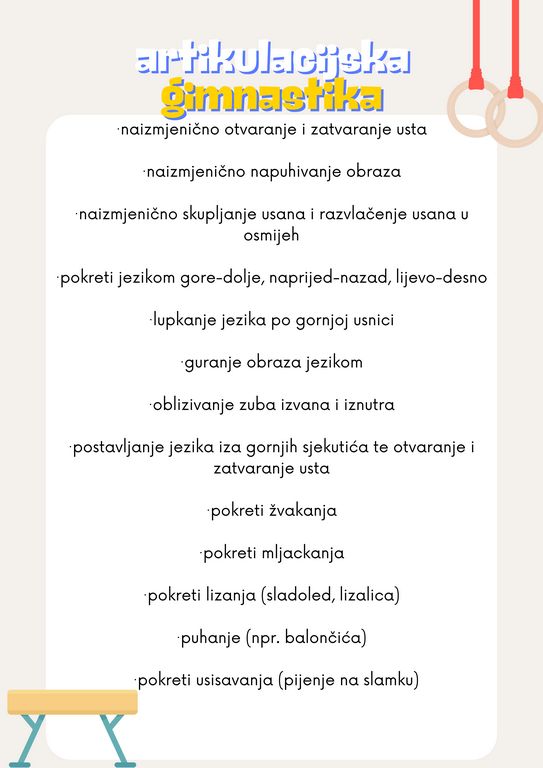 artikulacijska gimnastika

·naizmjenično otvaranje i zatvaranje usta

·naizmjenično napuhivanje obraza

·naizmjenično skupljanje usana i razvlačenje usana u osmijeh

·pokreti jezikom gore-dolje, naprijed-nazad, lijevo-desno

·lupkanje jezika po gornjoj usnici

·guranje obraza jezikom

·oblizivanje zuba izvana i iznutra

·postavljanje jezika iza gornjih sjekutića te otvaranje i zatvaranje usta

·pokreti žvakanja

·pokreti mljackanja

·pokreti lizanja (sladoled, lizalica)

·puhanje (npr. balončića)

·pokreti usisavanja (pijenje na slamku)